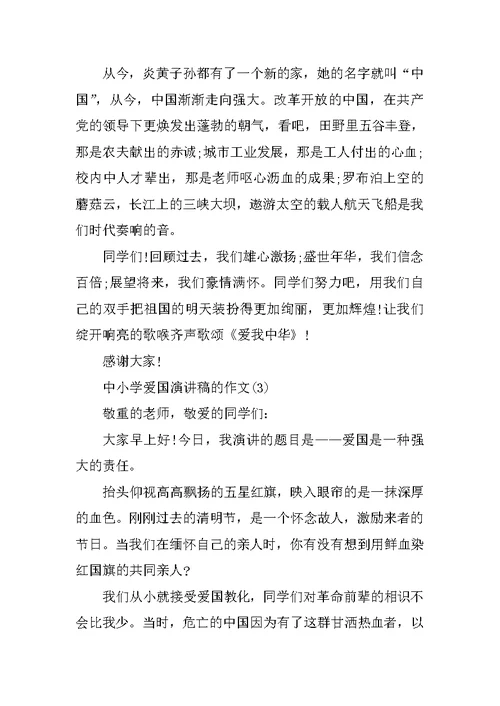 从今，炎黄子孙都有了一个新的家，她的名字就叫“中国”，从今，中国渐渐走向强大。改革开放的中国，在共产党的领导下更焕发出蓬勃的朝气，看吧，田野里五谷丰登，那是农夫献出的赤诚;城市工业发展，那是工人付出的心血;校内中人才辈出，那是老师呕心沥血的成果;罗布泊上空的蘑菇云，长江上的三峡大坝，遨游太空的载人航天飞船是我们时代奏响的音。

同学们!回顾过去，我们雄心激扬;盛世年华，我们信念百倍;展望将来，我们豪情满怀。同学们努力吧，用我们自己的双手把祖国的明天装扮得更加绚丽，更加辉煌!让我们绽开响亮的歌喉齐声歌颂《爱我中华》!

感谢大家!

中小学爱国演讲稿的作文(3)

敬重的老师，敬爱的同学们:

大家早上好!今日，我演讲的题目是——爱国是一种强大的责任。

抬头仰视高高飘扬的五星红旗，映入眼帘的是一抹深厚的血色。刚刚过去的清明节，是一个怀念故人，激励来者的节日。当我们在缅怀自己的亲人时，你有没有想到用鲜血染红国旗的共同亲人?

我们从小就接受爱国教化，同学们对革命前辈的相识不会比我少。当时，危亡的中国因为有了这群甘洒热血者，以